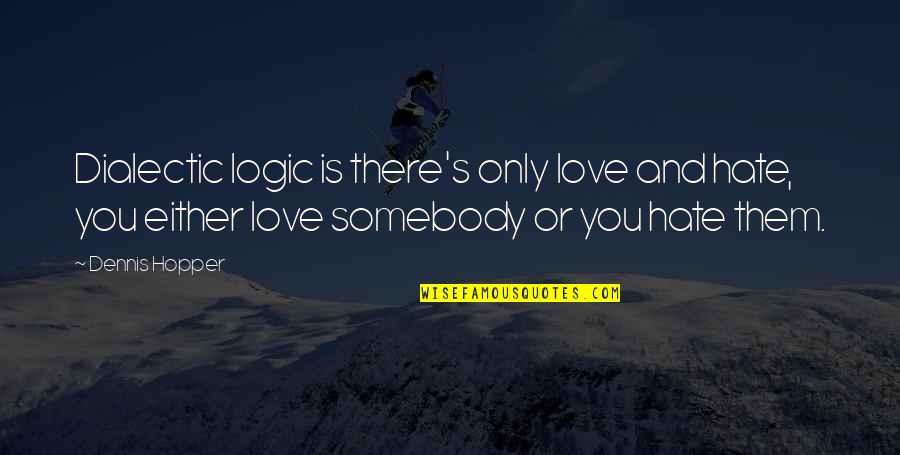 Dialectic logic is there's only love and hate, you either love somebody or you hate them.

~ Dennis Hopper

WISEFAMOUSQUOTES.COM